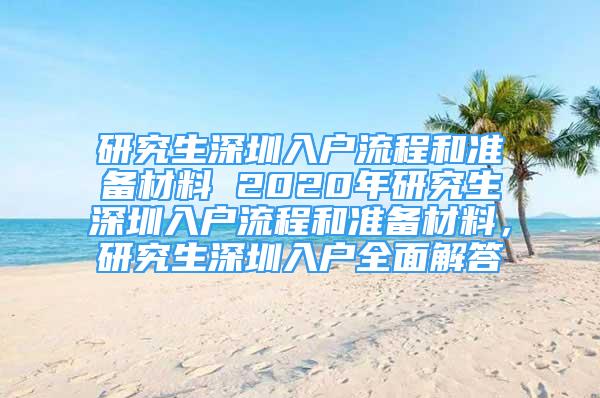 研究生深圳入户流程和准备材料 2020年研究生深圳入户流程和准备材料，研究生深圳入户全面解答